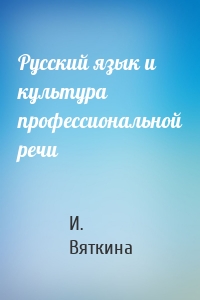 Русский язык и культура профессиональной речи

И. Вяткина